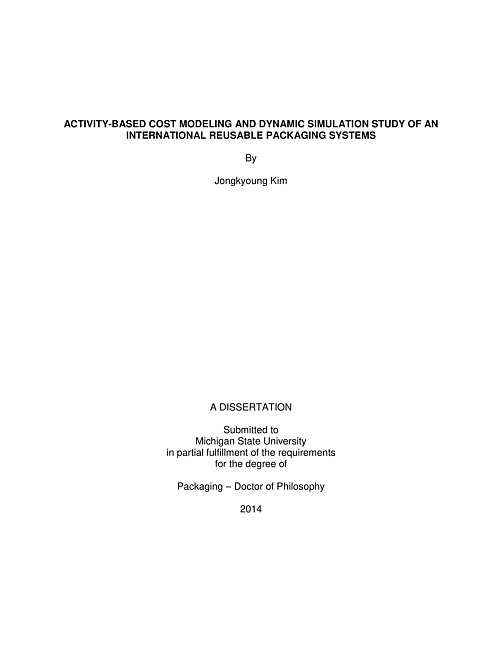 ACTIVITY-BASED COST MODELING AND DYNAMIC SIMULATION STUDY OF AN INTERNATIONAL REUSABLE PACKAGING SYSTEMS

By

Jongkyoung Kim

A DISSERTATION

Submitted to
Michigan State University
in partial fulfillment of the requirements
for the degree of

Packaging – Doctor of Philosophy

2014